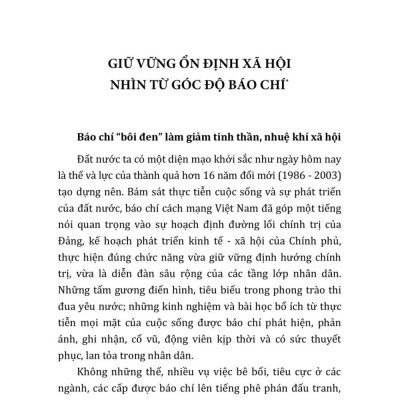 GIỮ VỮNG ỔN ĐỊNH XÃ HỘI
NHÌN TỪ GÓC ĐỘ BÁO CHÍ*

Báo chí "bôi đen" làm giảm tinh thần, nhuệ khí xã hội

Đất nước ta có một diện mạo khởi sắc như ngày hôm nay là thế và lực của thành quả hơn 16 năm đổi mới (1986 - 2003) tạo dựng nên. Bám sát thực tiễn cuộc sống và sự phát triển của đất nước, báo chí cách mạng Việt Nam đã góp một tiếng nói quan trọng vào sự hoạch định đường lối chính trị của Đảng, kế hoạch phát triển kinh tế - xã hội của Chính phủ, thực hiện đúng chức năng vừa giữ vững định hướng chính trị, vừa là diễn đàn sâu rộng của các tầng lớp nhân dân. Những tấm gương điển hình, tiêu biểu trong phong trào thi đua yêu nước; những kinh nghiệm và bài học bổ ích từ thực tiễn mọi mặt của cuộc sống được báo chí phát hiện, phản ánh, ghi nhận, cổ vũ, động viên kịp thời và có sức thuyết phục, lan tỏa trong nhân dân.

Không những thế, nhiều vụ việc bê bối, tiêu cực ở các ngành, các cấp được báo chí lên tiếng phê phán đấu tranh,